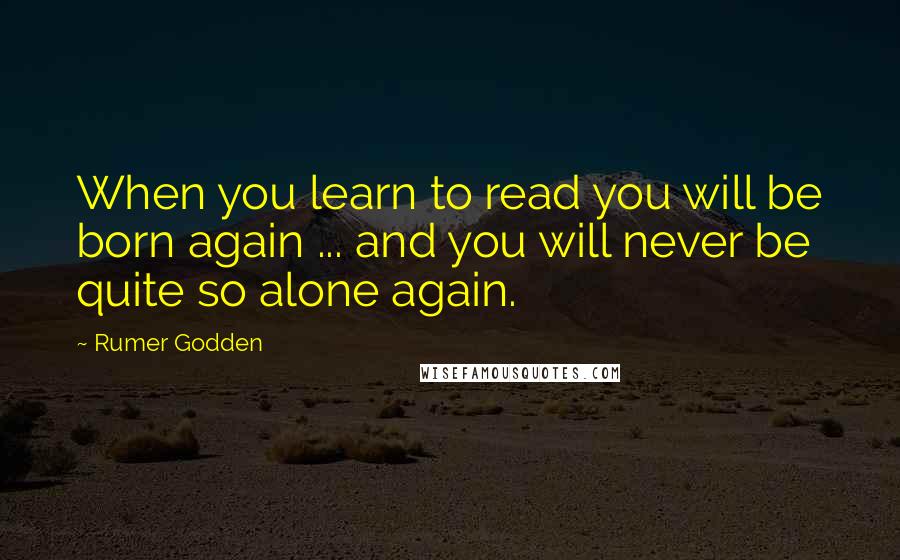 When you learn to read you will be born again ... and you will never be quite so alone again.

~ Rumer Godden

WISEFAMOUSQUOTES.COM